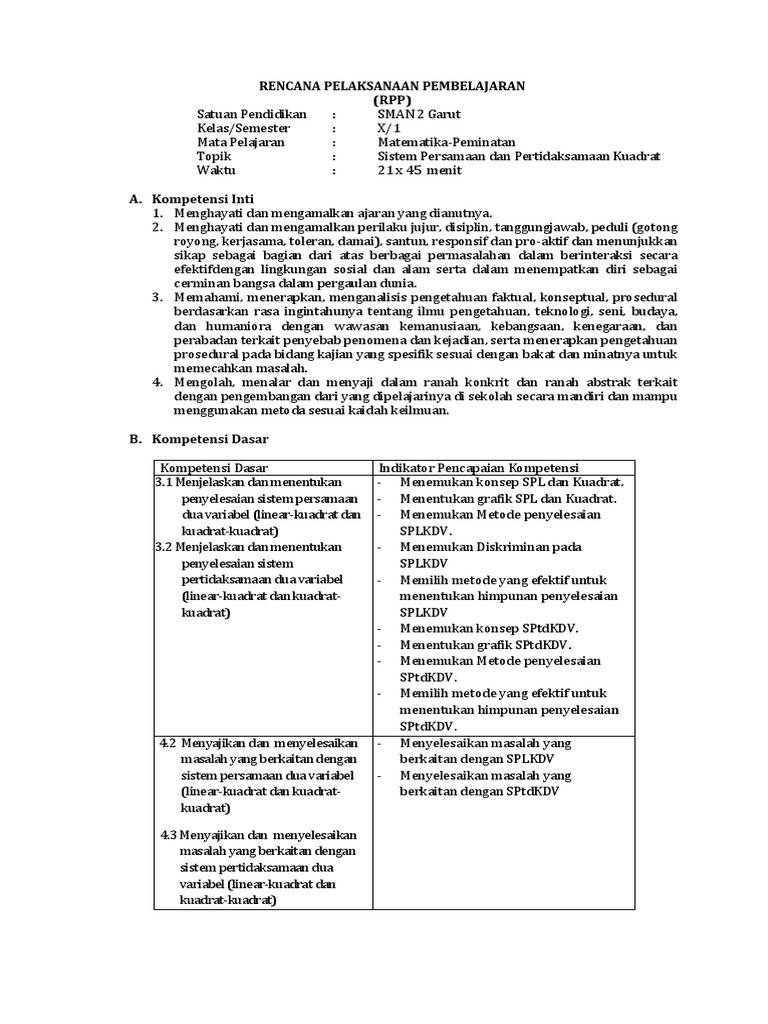 RENCANA PELAKSANAAN PEMBELAJARAN
(RPP)

Satuan Pendidikan : SMAN 2 Garut
Kelas/Semester : X/1
Mata Pelajaran : Matematika-Peminatan
Topik : Sistem Persamaan dan Pertidaksamaan Kuadrat
Waktu : 21 x 45 menit

A. Kompetensi Inti
1. Menghayati dan mengamalkan ajaran yang dianutnya.
2. Menghayati dan mengamalkan perilaku jujur, disiplin, tanggungjawab, peduli (gotong royong, kerjasama, toleran, damai), santun, responsif dan pro-aktif dan menunjukkan sikap sebagai bagian dari atas berbagai permasalahan dalam berinteraksi secara efektifdengan lingkungan sosial dan alam serta dalam menempatkan diri sebagai cerminan bangsa dalam pergaulan dunia.
3. Memahami, menerapkan, menganalisis pengetahuan faktual, konseptual, prosedural berdasarkan rasa ingintahunya tentang ilmu pengetahuan, teknologi, seni, budaya, dan humaniora dengan wawasan kemanusiaan, kebangsaan, kenegaraan, dan perabadan terkait penyebab penomena dan kejadian, serta menerapkan pengetahuan prosedural pada bidang kajian yang spesifik sesuai dengan bakat dan minatnya untuk memecahkan masalah.
4. Mengolah, menalar dan menyaji dalam ranah konkrit dan ranah abstrak terkait dengan pengembangan dari yang dipelajarinya di sekolah secara mandiri dan mampu menggunakan metoda sesuai kaidah keilmuan.

B. Kompetensi Dasar

| Kompetensi Dasar | Indikator Pencapaian Kompetensi |
|---|---|
| 3.1 Menjelaskan dan menentukan penyelesaian sistem persamaan dua variabel (linear-kuadrat dan kuadrat-kuadrat) 3.2 Menjelaskan dan menentukan penyelesaian sistem pertidaksamaan dua variabel (linear-kuadrat dan kuadrat-kuadrat) | - Menemukan konsep SPL dan Kuadrat. - Menentukan grafik SPL dan Kuadrat. - Menemukan Metode penyelesaian SPLKDV. - Menemukan Diskriminan pada SPLKDV - Memilih metode yang efektif untuk menentukan himpunan penyelesaian SPLKDV - Menemukan konsep SPtdKDV. - Menentukan grafik SPtdKDV. - Menemukan Metode penyelesaian SPtdKDV. - Memilih metode yang efektif untuk menentukan himpunan penyelesaian SPtdKDV. |
| 4.2 Menyajikan dan menyelesaikan masalah yang berkaitan dengan sistem persamaan dua variabel (linear-kuadrat dan kuadrat-kuadrat) 4.3 Menyajikan dan menyelesaikan masalah yang berkaitan dengan sistem pertidaksamaan dua variabel (linear-kuadrat dan kuadrat-kuadrat) | - Menyelesaikan masalah yang berkaitan dengan SPLKDV - Menyelesaikan masalah yang berkaitan dengan SPtdKDV |